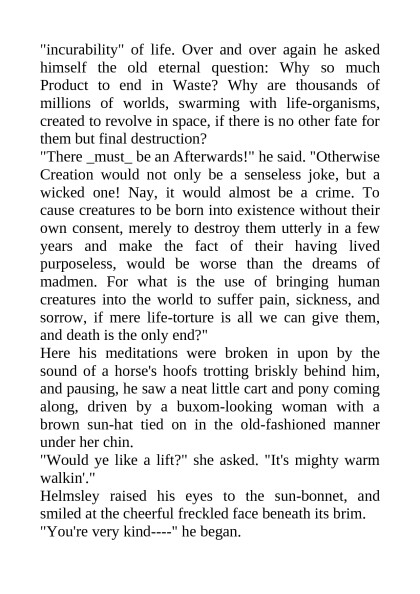 "incurability" of life. Over and over again he asked himself the old eternal question: Why so much Product to end in Waste? Why are thousands of millions of worlds, swarming with life-organisms, created to revolve in space, if there is no other fate for them but final destruction?
"There _must_ be an Afterwards!" he said. "Otherwise Creation would not only be a senseless joke, but a wicked one! Nay, it would almost be a crime. To cause creatures to be born into existence without their own consent, merely to destroy them utterly in a few years and make the fact of their having lived purposeless, would be worse than the dreams of madmen. For what is the use of bringing human creatures into the world to suffer pain, sickness, and sorrow, if mere life-torture is all we can give them, and death is the only end?"
Here his meditations were broken in upon by the sound of a horse's hoofs trotting briskly behind him, and pausing, he saw a neat little cart and pony coming along, driven by a buxom-looking woman with a brown sun-hat tied on in the old-fashioned manner under her chin.
"Would ye like a lift?" she asked. "It's mighty warm walkin'."
Helmsley raised his eyes to the sun-bonnet, and smiled at the cheerful freckled face beneath its brim.
"You're very kind----" he began.